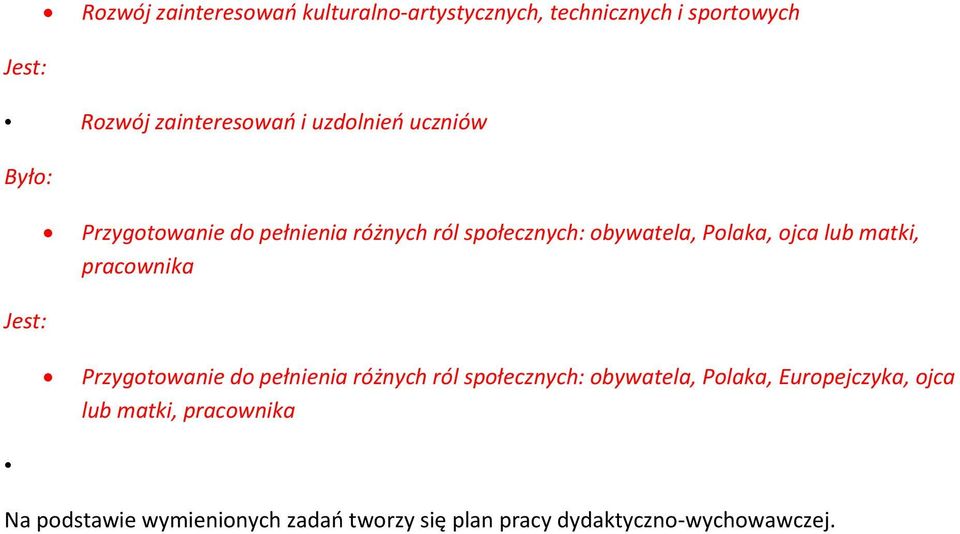 • Rozwój zainteresowań kulturalno-artystycznych, technicznych i sportowych

Jest:

• Rozwój zainteresowań i uzdolnień uczniów

Było:

• Przygotowanie do pełnienia różnych ról społecznych: obywatela, Polaka, ojca lub matki, pracownika

Jest:

• Przygotowanie do pełnienia różnych ról społecznych: obywatela, Polaka, Europejczyka, ojca lub matki, pracownika

•

Na podstawie wymienionych zadań tworzy się plan pracy dydaktyczno-wychowawczej.